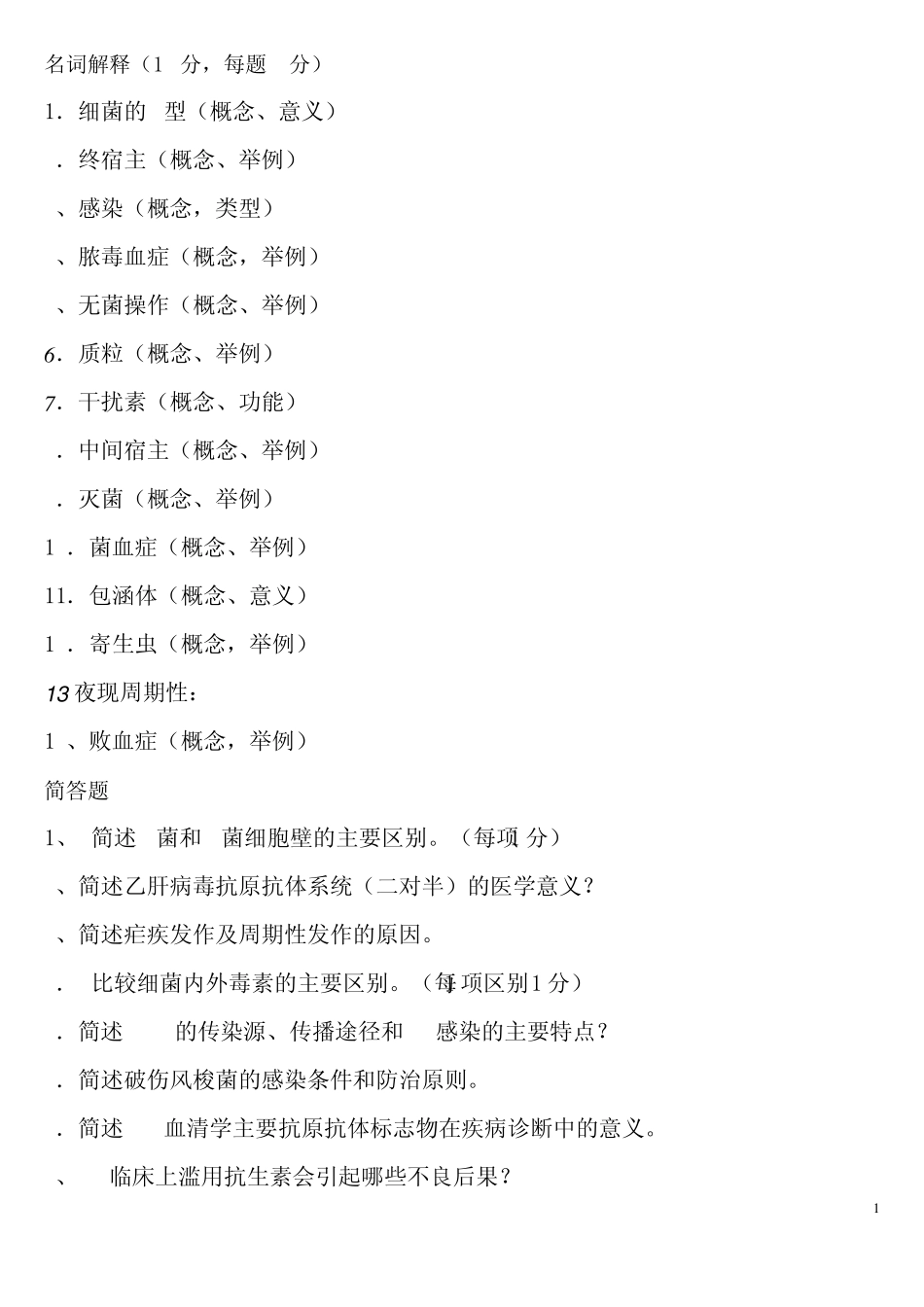 名词解释（1 分，每题 分）

1．细菌的 型（概念、意义）

．终宿主（概念、举例）

、感染（概念，类型）

、脓毒血症（概念，举例）

、无菌操作（概念、举例）

6．质粒（概念、举例）

7．干扰素（概念、功能）

．中间宿主（概念、举例）

．灭菌（概念、举例）

1 ．菌血症（概念、举例）

11．包涵体（概念、意义）

1 ．寄生虫（概念，举例）

13 夜现周期性：

1 、败血症（概念，举例）

简答题

1、 简述 菌和 菌细胞壁的主要区别。（每项 分）

、简述乙肝病毒抗原抗体系统（二对半）的医学意义？

、简述疟疾发作及周期性发作的原因。

． 比较细菌内外毒素的主要区别。（每项区别 1 分）

．简述 的传染源、传播途径和 感染的主要特点？

．简述破伤风梭菌的感染条件和防治原则。

．简述 血清学主要抗原抗体标志物在疾病诊断中的意义。

、 临床上滥用抗生素会引起哪些不良后果？

1